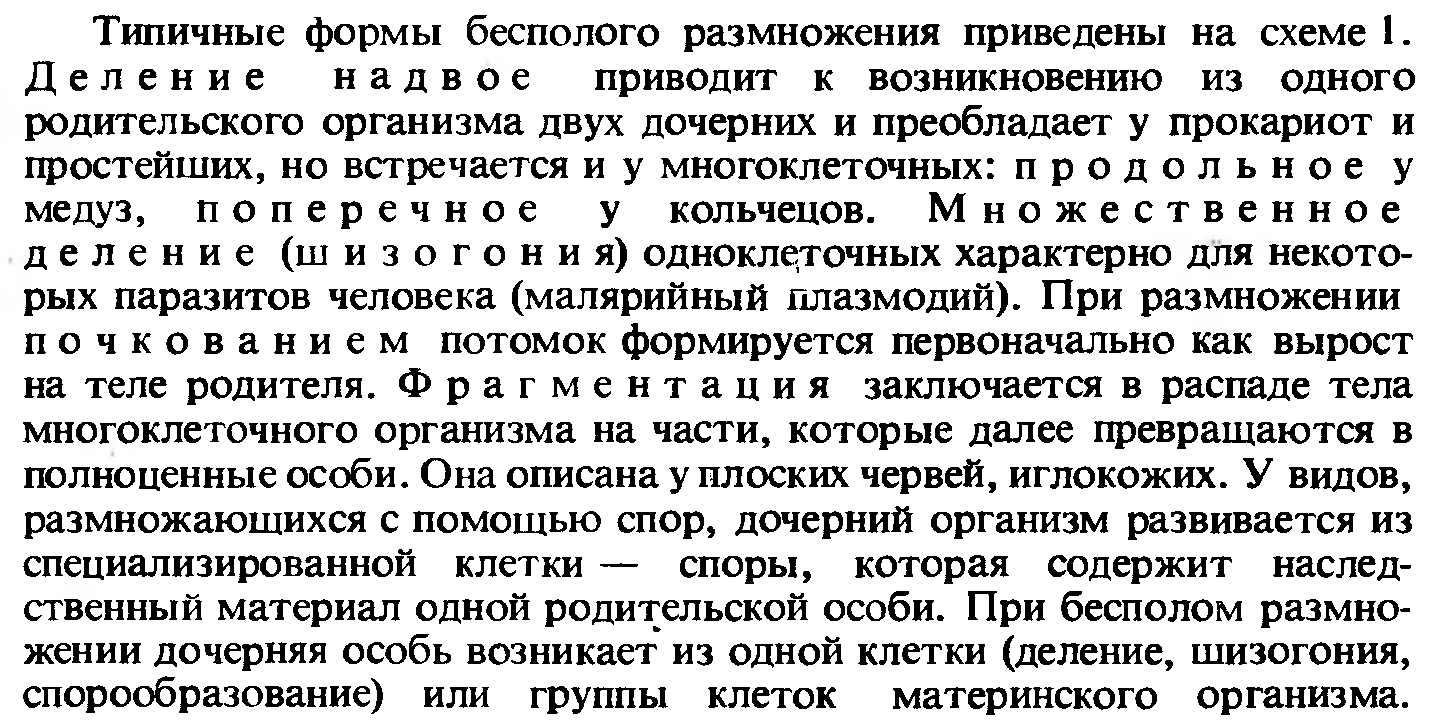 Типичные формы бесполого размножения приведены на схеме 1. Деление надвое приводит к возникновению из одного родительского организма двух дочерних и преобладает у прокариот и простейших, но встречается и у многоклеточных: продольное у медуз, поперечное у кольчецов. Множественное деление (шизогония) одноклеточных характерно для некоторых паразитов человека (малярийный плазмодий). При размножении почкованием потомок формируется первоначально как вырост на теле родителя. Фрагментация заключается в распаде тела многоклеточного организма на части, которые далее превращаются в полноценные особи. Она описана у плоских червей, иглокожих. У видов, размножающихся с помощью спор, дочерний организм развивается из специализированной клетки — споры, которая содержит наследственный материал одной родительской особи. При бесполом размножении дочерняя особь возникает из одной клетки (деление, шизогония, спорообразование) или группы клеток материнского организма.